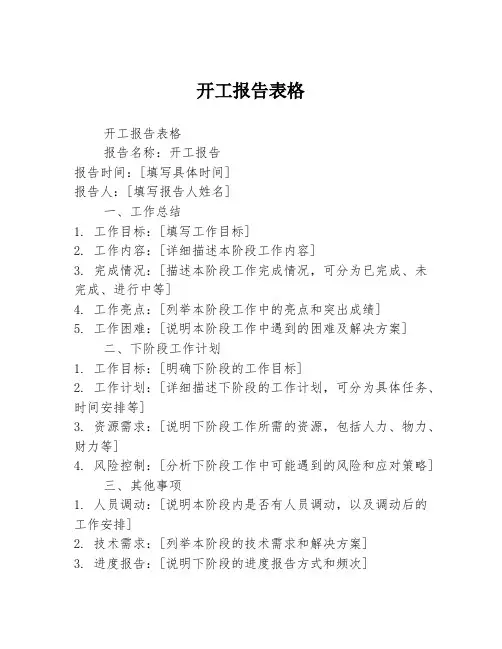 开工报告表格

开工报告表格

报告名称：开工报告

报告时间：[填写具体时间]

报告人：[填写报告人姓名]

一、工作总结

1. 工作目标：[填写工作目标]

2. 工作内容：[详细描述本阶段工作内容]

3. 完成情况：[描述本阶段工作完成情况，可分为已完成、未完成、进行中等]

4. 工作亮点：[列举本阶段工作中的亮点和突出成绩]

5. 工作困难：[说明本阶段工作中遇到的困难及解决方案]

二、下阶段工作计划

1. 工作目标：[明确下阶段的工作目标]

2. 工作计划：[详细描述下阶段的工作计划，可分为具体任务、时间安排等]

3. 资源需求：[说明下阶段工作所需的资源，包括人力、物力、财力等]

4. 风险控制：[分析下阶段工作中可能遇到的风险和应对策略]

三、其他事项

1. 人员调动：[说明本阶段内是否有人员调动，以及调动后的工作安排]

2. 技术需求：[列举本阶段的技术需求和解决方案]

3. 进度报告：[说明下阶段的进度报告方式和频次]